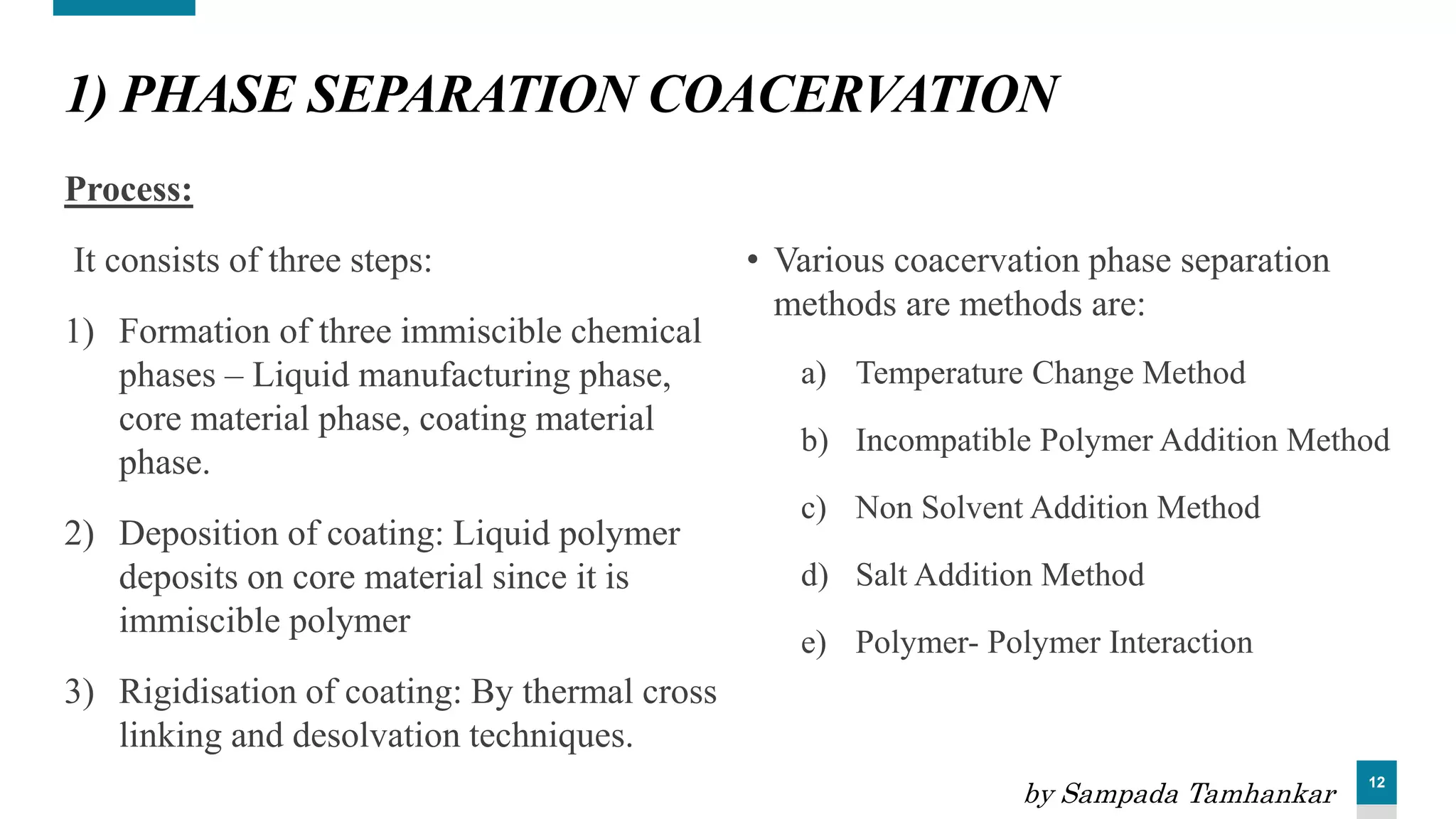 1) PHASE SEPARATION COACERVATION

Process:

It consists of three steps:

1) Formation of three immiscible chemical phases – Liquid manufacturing phase, core material phase, coating material phase.

2) Deposition of coating: Liquid polymer deposits on core material since it is immiscible polymer

3) Rigidisation of coating: By thermal cross linking and desolvation techniques.

• Various coacervation phase separation methods are methods are:

a) Temperature Change Method

b) Incompatible Polymer Addition Method

c) Non Solvent Addition Method

d) Salt Addition Method

e) Polymer- Polymer Interaction

by Sampada Tamhankar

12